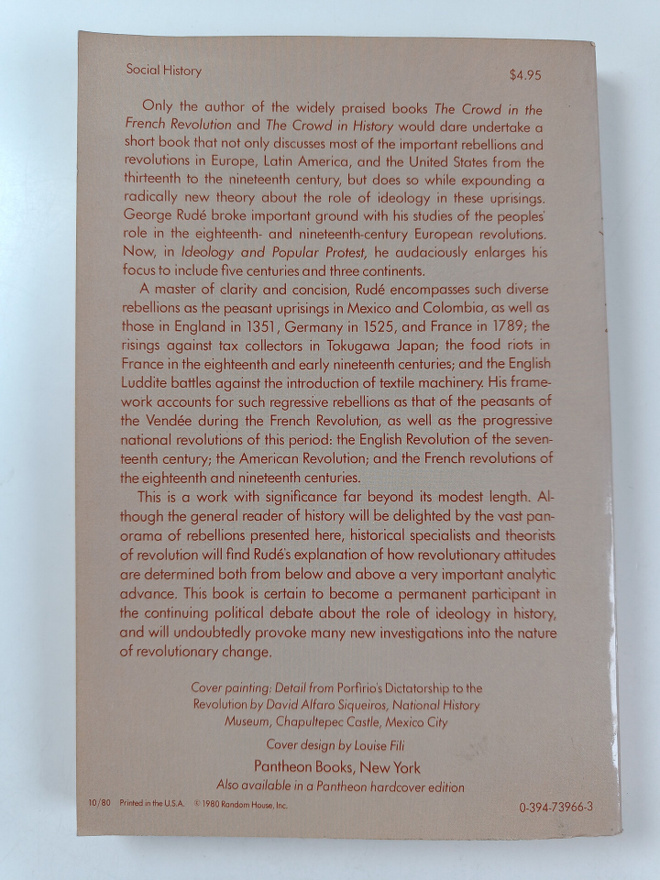 Social History $4.95

Only the author of the widely praised books The Crowd in the French Revolution and The Crowd in History would dare undertake a short book that not only discusses most of the important rebellions and revolutions in Europe, Latin America, and the United States from the thirteenth to the nineteenth century, but does so while expounding a radically new theory about the role of ideology in these uprisings. George Rudé broke important ground with his studies of the peoples' role in the eighteenth- and nineteenth-century European revolutions. Now, in Ideology and Popular Protest, he audaciously enlarges his focus to include five centuries and three continents.

A master of clarity and concision, Rudé encompasses such diverse rebellions as the peasant uprisings in Mexico and Colombia, as well as those in England in 1351, Germany in 1525, and France in 1789; the risings against tax collectors in Tokugawa Japan; the food riots in France in the eighteenth and early nineteenth centuries; and the English Luddite battles against the introduction of textile machinery. His framework accounts for such regressive rebellions as that of the peasants of the Vendée during the French Revolution, as well as the progressive national revolutions of this period: the English Revolution of the seventeenth century; the American Revolution; and the French revolutions of the eighteenth and nineteenth centuries.

This is a work with significance far beyond its modest length. Although the general reader of history will be delighted by the vast panorama of rebellions presented here, historical specialists and theorists of revolution will find Rudé's explanation of how revolutionary attitudes are determined both from below and above a very important analytic advance. This book is certain to become a permanent participant in the continuing political debate about the role of ideology in history, and will undoubtedly provoke many new investigations into the nature of revolutionary change.

Cover painting: Detail from Porfirio's Dictatorship to the Revolution by David Alfaro Siqueiros, National History Museum, Chapultepec Castle, Mexico City

Cover design by Louise Fili

Pantheon Books, New York

Also available in a Pantheon hardcover edition

10/80 Printed in the U.S.A. © 1980 Random House, Inc. 0-394-73966-3